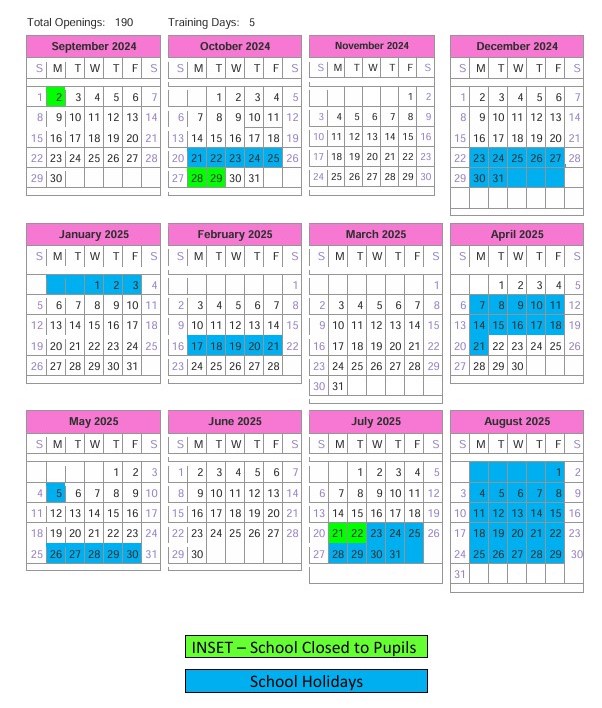 Total Openings: 190 Training Days: 5

September 2024

| S | M | T | W | T | F | S |
|---|---|---|---|---|---|---|
| 1 | 2 | 3 | 4 | 5 | 6 | 7 |
| 8 | 9 | 10 | 11 | 12 | 13 | 14 |
| 15 | 16 | 17 | 18 | 19 | 20 | 21 |
| 22 | 23 | 24 | 25 | 26 | 27 | 28 |
| 29 | 30 | | | | | |

October 2024

| S | M | T | W | T | F | S |
|---|---|---|---|---|---|---|
| | | 1 | 2 | 3 | 4 | 5 |
| 6 | 7 | 8 | 9 | 10 | 11 | 12 |
| 13 | 14 | 15 | 16 | 17 | 18 | 19 |
| 20 | 21 | 22 | 23 | 24 | 25 | 26 |
| 27 | 28 | 29 | 30 | 31 | | |

November 2024

| S | M | T | W | T | F | S |
|---|---|---|---|---|---|---|
| | | | | | 1 | 2 |
| 3 | 4 | 5 | 6 | 7 | 8 | 9 |
| 10 | 11 | 12 | 13 | 14 | 15 | 16 |
| 17 | 18 | 19 | 20 | 21 | 22 | 23 |
| 24 | 25 | 26 | 27 | 28 | 29 | 30 |

December 2024

| S | M | T | W | T | F | S |
|---|---|---|---|---|---|---|
| 1 | 2 | 3 | 4 | 5 | 6 | 7 |
| 8 | 9 | 10 | 11 | 12 | 13 | 14 |
| 15 | 16 | 17 | 18 | 19 | 20 | 21 |
| 22 | 23 | 24 | 25 | 26 | 27 | 28 |
| 29 | 30 | 31 | | | | |

January 2025

| S | M | T | W | T | F | S |
|---|---|---|---|---|---|---|
| | | | 1 | 2 | 3 | 4 |
| 5 | 6 | 7 | 8 | 9 | 10 | 11 |
| 12 | 13 | 14 | 15 | 16 | 17 | 18 |
| 19 | 20 | 21 | 22 | 23 | 24 | 25 |
| 26 | 27 | 28 | 29 | 30 | 31 | |

February 2025

| S | M | T | W | T | F | S |
|---|---|---|---|---|---|---|
| | | | | | | 1 |
| 2 | 3 | 4 | 5 | 6 | 7 | 8 |
| 9 | 10 | 11 | 12 | 13 | 14 | 15 |
| 16 | 17 | 18 | 19 | 20 | 21 | 22 |
| 23 | 24 | 25 | 26 | 27 | 28 | |

March 2025

| S | M | T | W | T | F | S |
|---|---|---|---|---|---|---|
| | | | | | | 1 |
| 2 | 3 | 4 | 5 | 6 | 7 | 8 |
| 9 | 10 | 11 | 12 | 13 | 14 | 15 |
| 16 | 17 | 18 | 19 | 20 | 21 | 22 |
| 23 | 24 | 25 | 26 | 27 | 28 | 29 |
| 30 | 31 | | | | | |

April 2025

| S | M | T | W | T | F | S |
|---|---|---|---|---|---|---|
| | | 1 | 2 | 3 | 4 | 5 |
| 6 | 7 | 8 | 9 | 10 | 11 | 12 |
| 13 | 14 | 15 | 16 | 17 | 18 | 19 |
| 20 | 21 | 22 | 23 | 24 | 25 | 26 |
| 27 | 28 | 29 | 30 | | | |

May 2025

| S | M | T | W | T | F | S |
|---|---|---|---|---|---|---|
| | | | | 1 | 2 | 3 |
| 4 | 5 | 6 | 7 | 8 | 9 | 10 |
| 11 | 12 | 13 | 14 | 15 | 16 | 17 |
| 18 | 19 | 20 | 21 | 22 | 23 | 24 |
| 25 | 26 | 27 | 28 | 29 | 30 | 31 |

June 2025

| S | M | T | W | T | F | S |
|---|---|---|---|---|---|---|
| 1 | 2 | 3 | 4 | 5 | 6 | 7 |
| 8 | 9 | 10 | 11 | 12 | 13 | 14 |
| 15 | 16 | 17 | 18 | 19 | 20 | 21 |
| 22 | 23 | 24 | 25 | 26 | 27 | 28 |
| 29 | 30 | | | | | |

July 2025

| S | M | T | W | T | F | S |
|---|---|---|---|---|---|---|
| | | 1 | 2 | 3 | 4 | 5 |
| 6 | 7 | 8 | 9 | 10 | 11 | 12 |
| 13 | 14 | 15 | 16 | 17 | 18 | 19 |
| 20 | 21 | 22 | 23 | 24 | 25 | 26 |
| 27 | 28 | 29 | 30 | 31 | | |

August 2025

| S | M | T | W | T | F | S |
|---|---|---|---|---|---|---|
| | | | | | 1 | 2 |
| 3 | 4 | 5 | 6 | 7 | 8 | 9 |
| 10 | 11 | 12 | 13 | 14 | 15 | 16 |
| 17 | 18 | 19 | 20 | 21 | 22 | 23 |
| 24 | 25 | 26 | 27 | 28 | 29 | 30 |
| 31 | | | | | | |

INSET – School Closed to Pupils

School Holidays